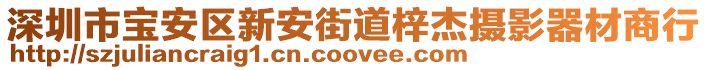 深圳市宝安区新安街道梓杰摄影器材商行
http://szjuliancraig1.cn.coovee.com